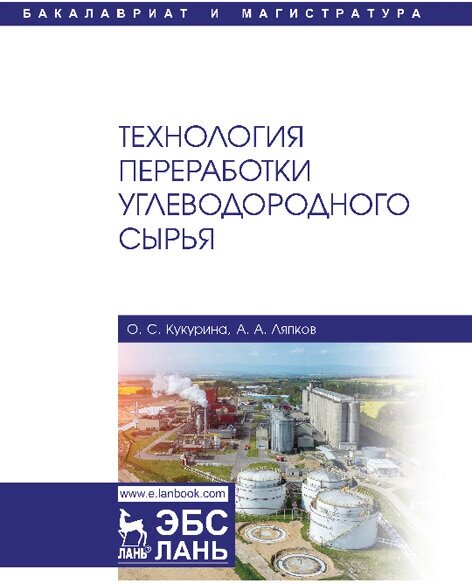 БАКАЛАВРИАТ И МАГИСТРАТУРА

ТЕХНОЛОГИЯ ПЕРЕРАБОТКИ УГЛЕВОДОРОДНОГО СЫРЬЯ

О. С. Кукурина, А. А. Ляпков

www.e.lanbook.com

ЛАНЬ®

ЭБС ЛАНЬ